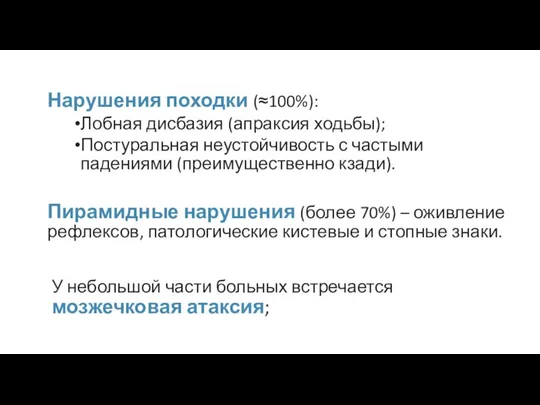 Нарушения походки (≈100%):

•Лобная дисбазия (апраксия ходьбы);

•Постуральная неустойчивость с частыми падениями (преимущественно кзади).

Пирамидные нарушения (более 70%) – оживление рефлексов, патологические кистевые и стопные знаки.

У небольшой части больных встречается мозжечковая атаксия;